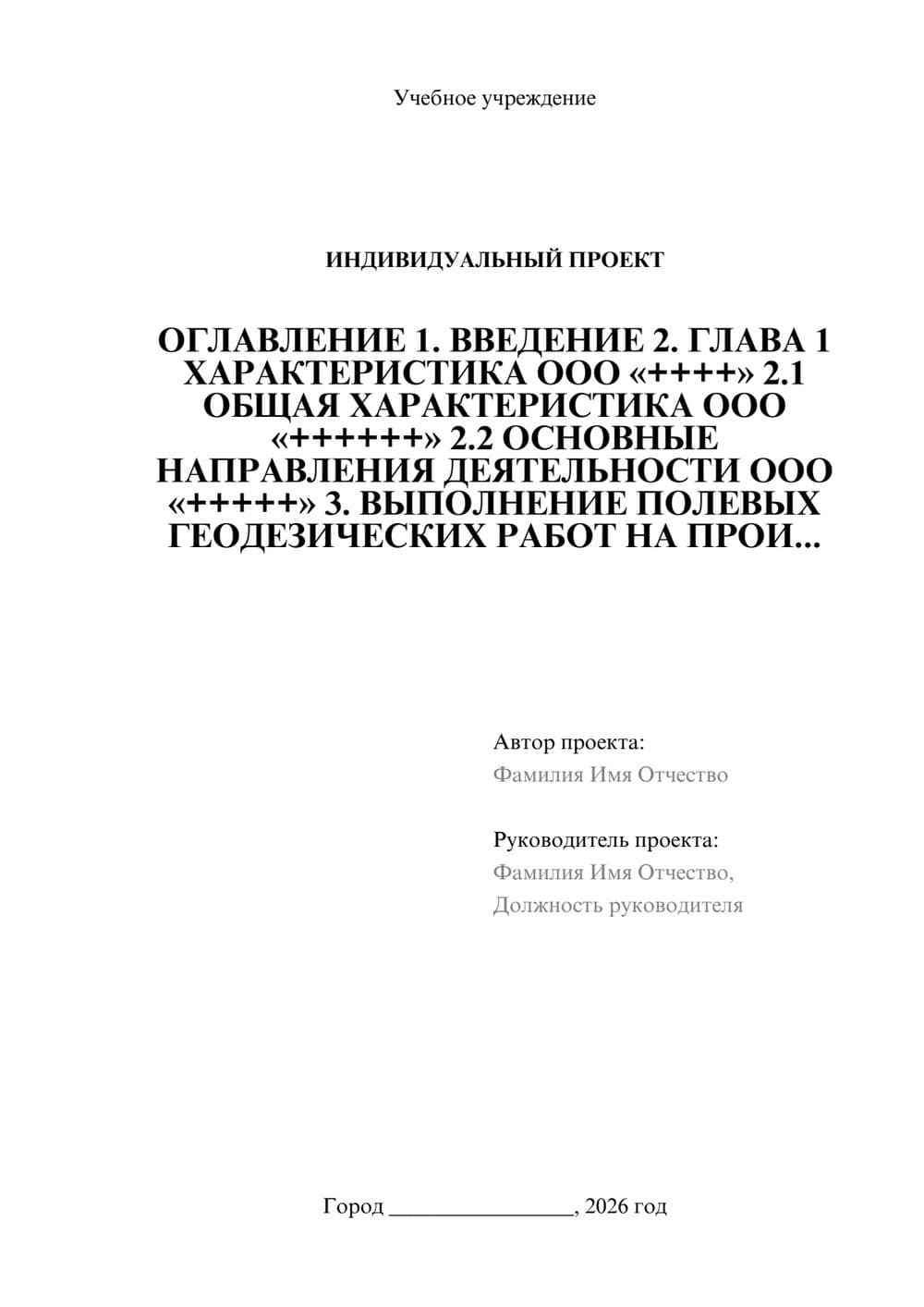 Учебное учреждение

ИНДИВИДУАЛЬНЫЙ ПРОЕКТ

ОГЛАВЛЕНИЕ 1. ВВЕДЕНИЕ 2. ГЛАВА 1 ХАРАКТЕРИСТИКА ООО «++++» 2.1 ОБЩАЯ ХАРАКТЕРИСТИКА ООО «++++++» 2.2 ОСНОВНЫЕ НАПРАВЛЕНИЯ ДЕЯТЕЛЬНОСТИ ООО «+++++» 3. ВЫПОЛНЕНИЕ ПОЛЕВЫХ ГЕОДЕЗИЧЕСКИХ РАБОТ НА ПРОИ...

Автор проекта:
Фамилия Имя Отчество

Руководитель проекта:
Фамилия Имя Отчество,
Должность руководителя

Город ________________, 2026 год